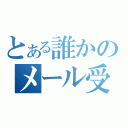 とある誰かの
メール受